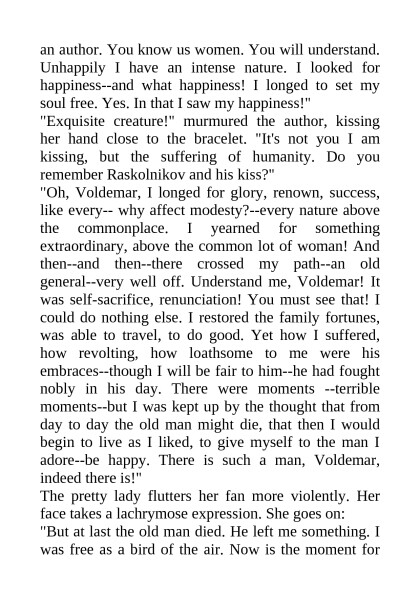 an author. You know us women. You will understand. Unhappily I have an intense nature. I looked for happiness--and what happiness! I longed to set my soul free. Yes. In that I saw my happiness!"
"Exquisite creature!" murmured the author, kissing her hand close to the bracelet. "It's not you I am kissing, but the suffering of humanity. Do you remember Raskolnikov and his kiss?"
"Oh, Voldemar, I longed for glory, renown, success, like every-- why affect modesty?--every nature above the commonplace. I yearned for something extraordinary, above the common lot of woman! And then--and then--there crossed my path--an old general--very well off. Understand me, Voldemar! It was self-sacrifice, renunciation! You must see that! I could do nothing else. I restored the family fortunes, was able to travel, to do good. Yet how I suffered, how revolting, how loathsome to me were his embraces--though I will be fair to him--he had fought nobly in his day. There were moments --terrible moments--but I was kept up by the thought that from day to day the old man might die, that then I would begin to live as I liked, to give myself to the man I adore--be happy. There is such a man, Voldemar, indeed there is!"
The pretty lady flutters her fan more violently. Her face takes a lachrymose expression. She goes on:
"But at last the old man died. He left me something. I was free as a bird of the air. Now is the moment for